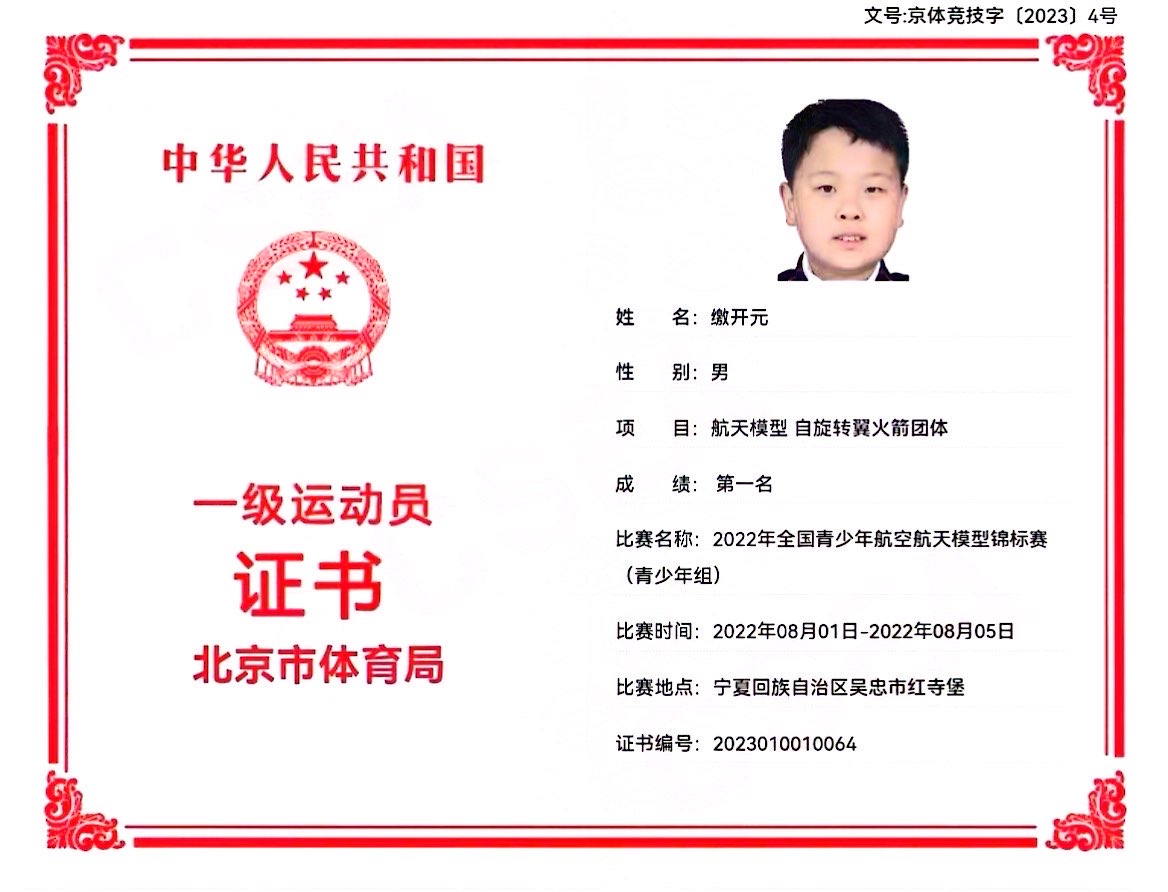 文号:京体竞技字〔2023〕4号

中华人民共和国

一级运动员
证书
北京市体育局

姓　　名：缴开元

性　　别：男

项　　目：航天模型 自旋转翼火箭团体

成　　绩：第一名

比赛名称：2022年全国青少年航空航天模型锦标赛（青少年组）

比赛时间：2022年08月01日-2022年08月05日

比赛地点：宁夏回族自治区吴忠市红寺堡

证书编号：2023010010064